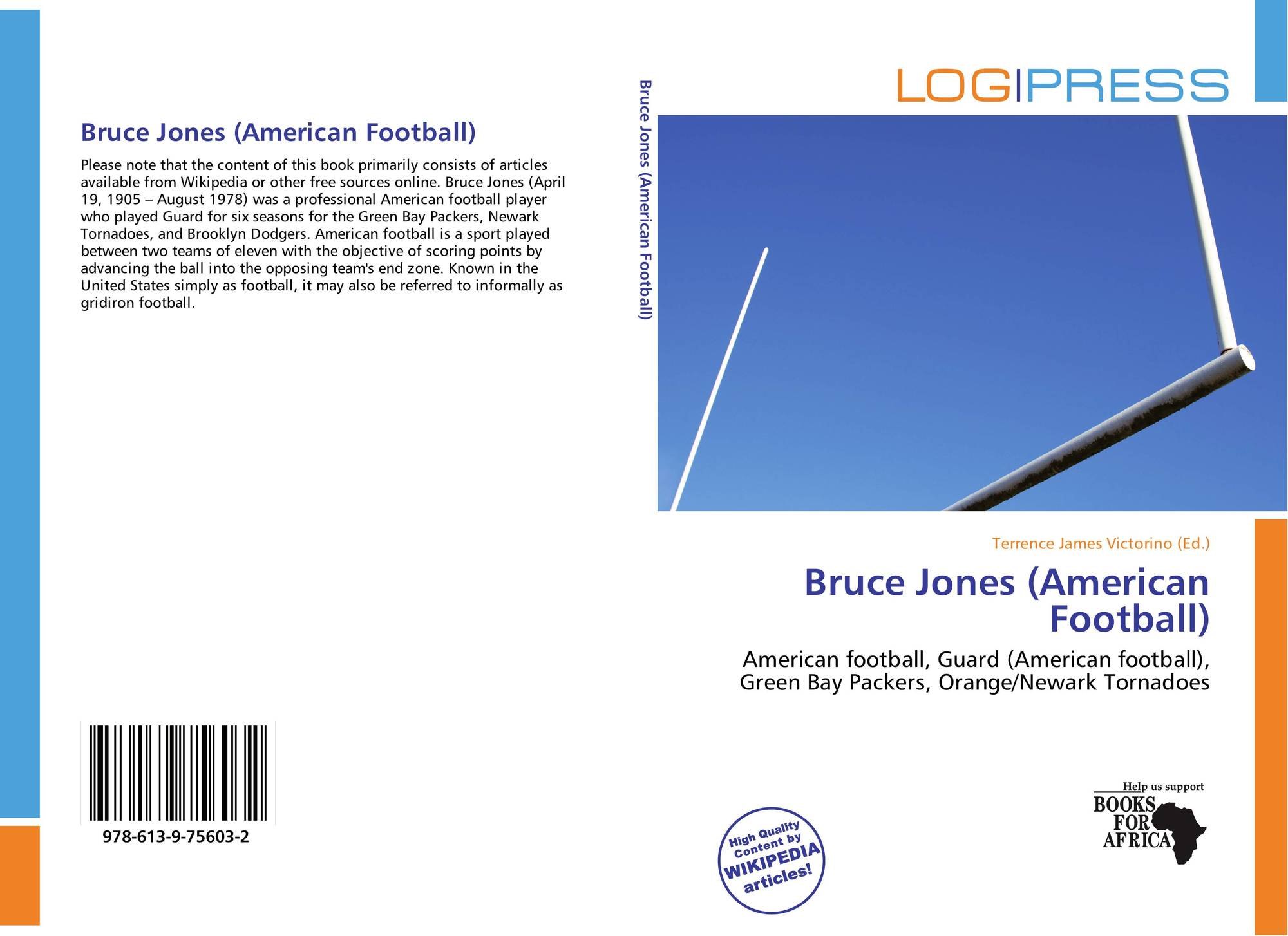 Bruce Jones (American Football)

Please note that the content of this book primarily consists of articles available from Wikipedia or other free sources online. Bruce Jones (April 19, 1905 – August 1978) was a professional American football player who played Guard for six seasons for the Green Bay Packers, Newark Tornadoes, and Brooklyn Dodgers. American football is a sport played between two teams of eleven with the objective of scoring points by advancing the ball into the opposing team's end zone. Known in the United States simply as football, it may also be referred to informally as gridiron football.

978-613-9-75603-2

Bruce Jones (American Football)

LOG|PRESS

Terrence James Victorino (Ed.)

Bruce Jones (American Football)

American football, Guard (American football), Green Bay Packers, Orange/Newark Tornadoes

High Quality Content by WIKIPEDIA articles!

Help us support BOOKS FOR AFRICA